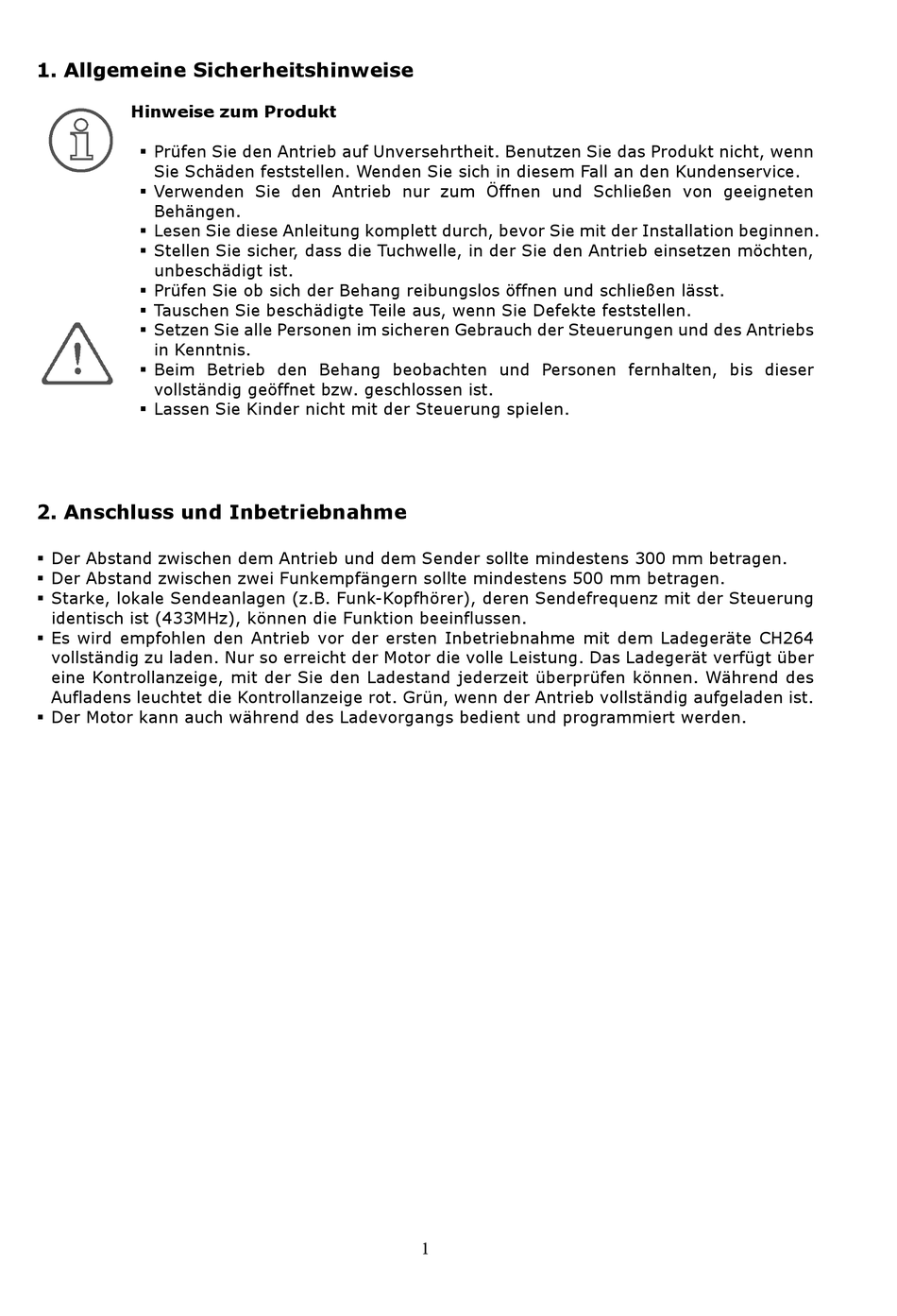 1. Allgemeine Sicherheitshinweise

Hinweise zum Produkt

▪ Prüfen Sie den Antrieb auf Unversehrtheit. Benutzen Sie das Produkt nicht, wenn Sie Schäden feststellen. Wenden Sie sich in diesem Fall an den Kundenservice.
▪ Verwenden Sie den Antrieb nur zum Öffnen und Schließen von geeigneten Behängen.
▪ Lesen Sie diese Anleitung komplett durch, bevor Sie mit der Installation beginnen.
▪ Stellen Sie sicher, dass die Tuchwelle, in der Sie den Antrieb einsetzen möchten, unbeschädigt ist.
▪ Prüfen Sie ob sich der Behang reibungslos öffnen und schließen lässt.
▪ Tauschen Sie beschädigte Teile aus, wenn Sie Defekte feststellen.
▪ Setzen Sie alle Personen im sicheren Gebrauch der Steuerungen und des Antriebs in Kenntnis.
▪ Beim Betrieb den Behang beobachten und Personen fernhalten, bis dieser vollständig geöffnet bzw. geschlossen ist.
▪ Lassen Sie Kinder nicht mit der Steuerung spielen.

2. Anschluss und Inbetriebnahme

▪ Der Abstand zwischen dem Antrieb und dem Sender sollte mindestens 300 mm betragen.
▪ Der Abstand zwischen zwei Funkempfängern sollte mindestens 500 mm betragen.
▪ Starke, lokale Sendeanlagen (z.B. Funk-Kopfhörer), deren Sendefrequenz mit der Steuerung identisch ist (433MHz), können die Funktion beeinflussen.
▪ Es wird empfohlen den Antrieb vor der ersten Inbetriebnahme mit dem Ladegeräte CH264 vollständig zu laden. Nur so erreicht der Motor die volle Leistung. Das Ladegerät verfügt über eine Kontrollanzeige, mit der Sie den Ladestand jederzeit überprüfen können. Während des Aufladens leuchtet die Kontrollanzeige rot. Grün, wenn der Antrieb vollständig aufgeladen ist.
▪ Der Motor kann auch während des Ladevorgangs bedient und programmiert werden.

1